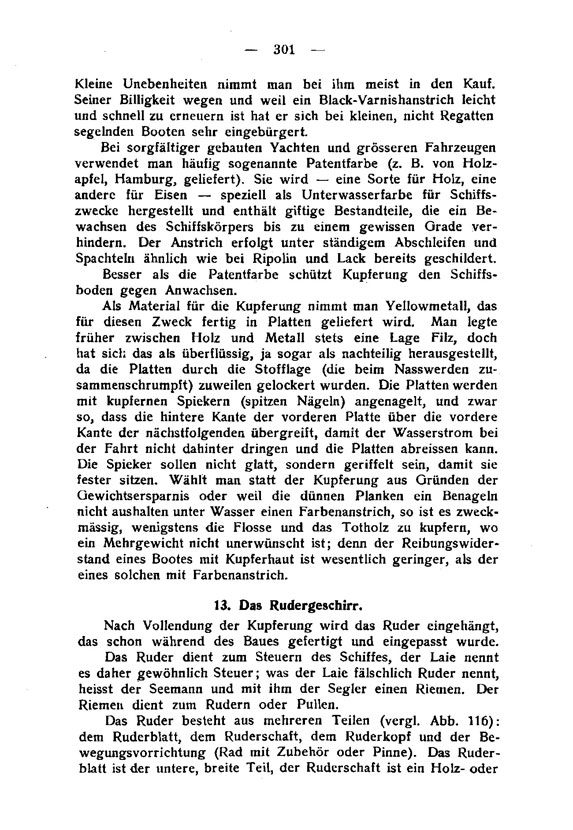 — 301 —

Kleine Unebenheiten nimmt man bei ihm meist in den Kauf. Seiner Billigkeit wegen und weil ein Black-Varnishanstrich leicht und schnell zu erneuern ist hat er sich bei kleinen, nicht Regatten segelnden Booten sehr eingebürgert.

Bei sorgfältiger gebauten Yachten und grösseren Fahrzeugen verwendet man häufig sogenannte Patentfarbe (z. B. von Holzapfel, Hamburg, geliefert). Sie wird — eine Sorte für Holz, eine andere für Eisen — speziell als Unterwasserfarbe für Schiffszwecke hergestellt und enthält giftige Bestandteile, die ein Bewachsen des Schiffskörpers bis zu einem gewissen Grade verhindern. Der Anstrich erfolgt unter ständigem Abschleifen und Spachteln ähnlich wie bei Ripolin und Lack bereits geschildert.

Besser als die Patentfarbe schützt Kupferung den Schiffsboden gegen Anwachsen.

Als Material für die Kupferung nimmt man Yellowmetall, das für diesen Zweck fertig in Platten geliefert wird. Man legte früher zwischen Holz und Metall stets eine Lage Filz, doch hat sich das als überflüssig, ja sogar als nachteilig herausgestellt, da die Platten durch die Stofflage (die beim Nasswerden zusammenschrumpft) zuweilen gelockert wurden. Die Platten werden mit kupfernen Spiekern (spitzen Nägeln) angenagelt, und zwar so, dass die hintere Kante der vorderen Platte über die vordere Kante der nächstfolgenden übergreift, damit der Wasserstrom bei der Fahrt nicht dahinter dringen und die Platten abreissen kann. Die Spieker sollen nicht glatt, sondern geriffelt sein, damit sie fester sitzen. Wählt man statt der Kupferung aus Gründen der Gewichtsersparnis oder weil die dünnen Planken ein Benageln nicht aushalten unter Wasser einen Farbenanstrich, so ist es zweckmässig, wenigstens die Flosse und das Totholz zu kupfern, wo ein Mehrgewicht nicht unerwünscht ist; denn der Reibungswiderstand eines Bootes mit Kupferhaut ist wesentlich geringer, als der eines solchen mit Farbenanstrich.

13. Das Rudergeschirr.

Nach Vollendung der Kupferung wird das Ruder eingehängt, das schon während des Baues gefertigt und eingepasst wurde.

Das Ruder dient zum Steuern des Schiffes, der Laie nennt es daher gewöhnlich Steuer; was der Laie fälschlich Ruder nennt, heisst der Seemann und mit ihm der Segler einen Riemen. Der Riemen dient zum Rudern oder Pullen.

Das Ruder besteht aus mehreren Teilen (vergl. Abb. 116): dem Ruderblatt, dem Ruderschaft, dem Ruderkopf und der Bewegungsvorrichtung (Rad mit Zubehör oder Pinne). Das Ruderblatt ist der untere, breite Teil, der Ruderschaft ist ein Holz- oder